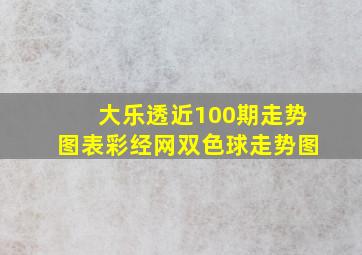 大乐透近100期走势图表彩经网双色球走势图